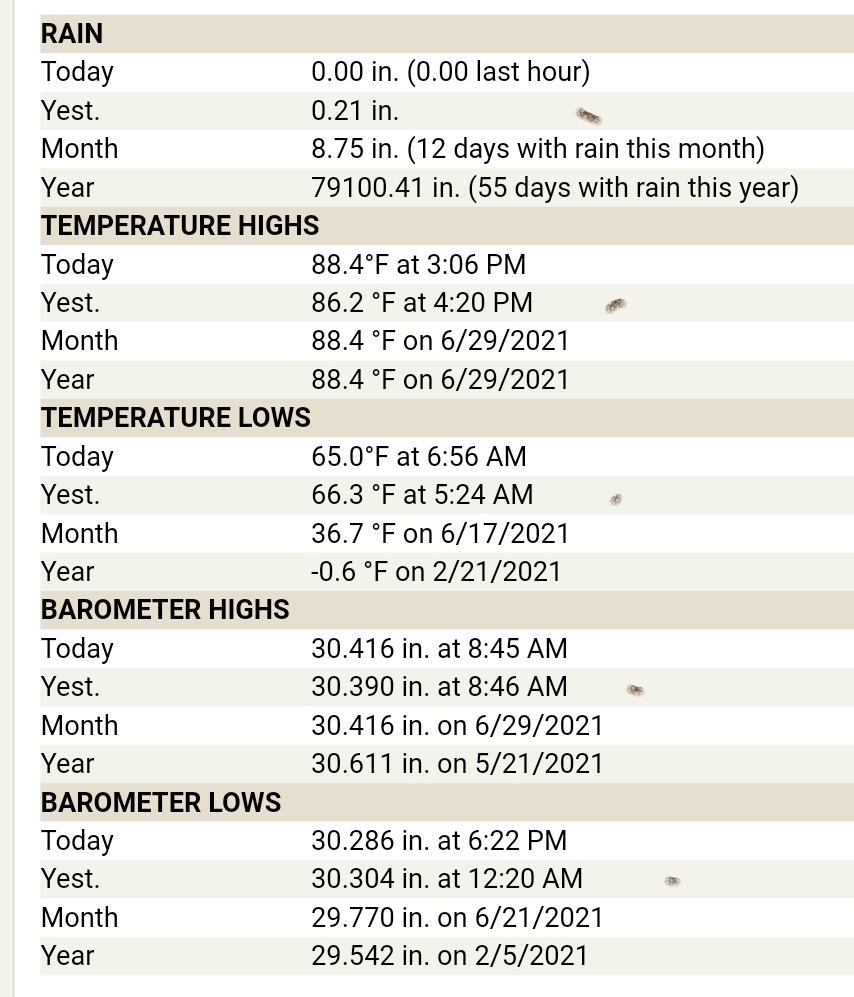 | RAIN | |
|---|---|
| Today | 0.00 in. (0.00 last hour) |
| Yest. | 0.21 in. |
| Month | 8.75 in. (12 days with rain this month) |
| Year | 79100.41 in. (55 days with rain this year) |
| TEMPERATURE HIGHS | |
| Today | 88.4°F at 3:06 PM |
| Yest. | 86.2 °F at 4:20 PM |
| Month | 88.4 °F on 6/29/2021 |
| Year | 88.4 °F on 6/29/2021 |
| TEMPERATURE LOWS | |
| Today | 65.0°F at 6:56 AM |
| Yest. | 66.3 °F at 5:24 AM |
| Month | 36.7 °F on 6/17/2021 |
| Year | -0.6 °F on 2/21/2021 |
| BAROMETER HIGHS | |
| Today | 30.416 in. at 8:45 AM |
| Yest. | 30.390 in. at 8:46 AM |
| Month | 30.416 in. on 6/29/2021 |
| Year | 30.611 in. on 5/21/2021 |
| BAROMETER LOWS | |
| Today | 30.286 in. at 6:22 PM |
| Yest. | 30.304 in. at 12:20 AM |
| Month | 29.770 in. on 6/21/2021 |
| Year | 29.542 in. on 2/5/2021 |